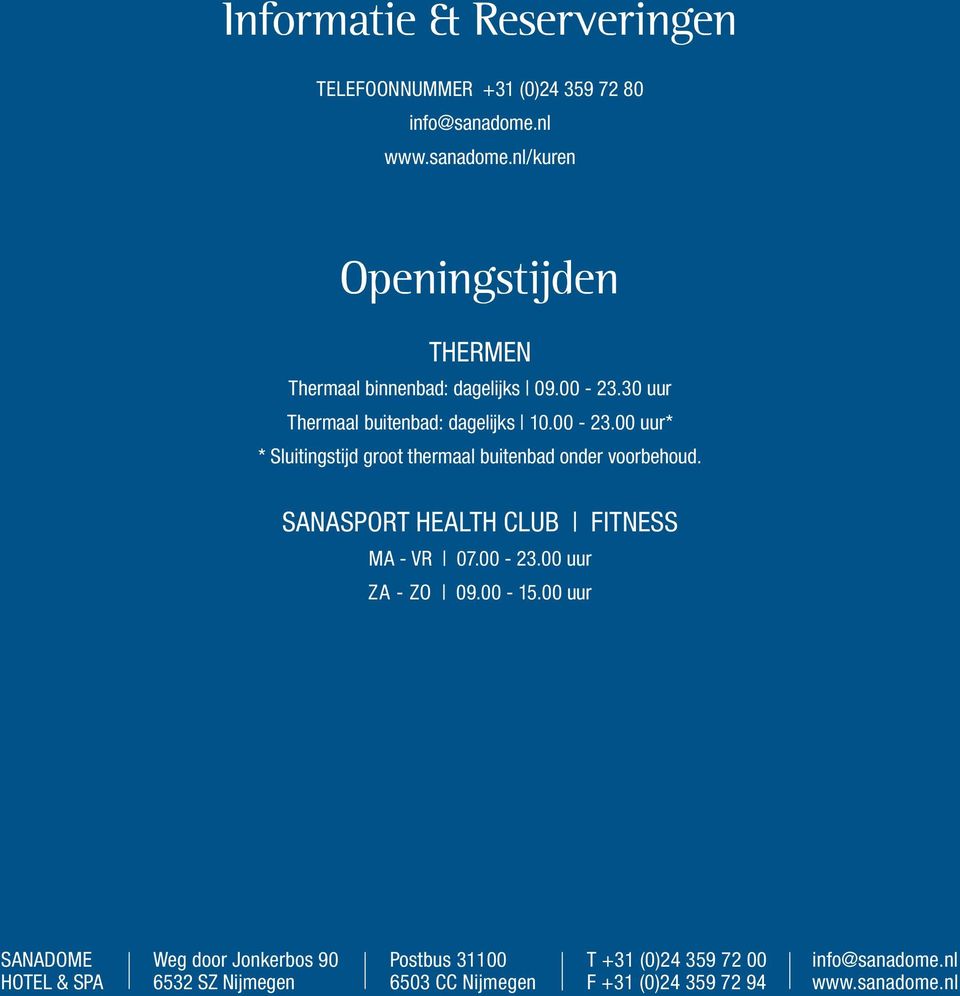 Informatie & Reserveringen

TELEFOONNUMMER +31 (0)24 359 72 80
info@sanadome.nl
www.sanadome.nl/kuren

Openingstijden

THERMEN
Thermaal binnenbad: dagelijks | 09.00 - 23.30 uur
Thermaal buitenbad: dagelijks | 10.00 - 23.00 uur*
* Sluitingstijd groot thermaal buitenbad onder voorbehoud.

SANASPORT HEALTH CLUB | FITNESS
MA - VR | 07.00 - 23.00 uur
ZA - ZO | 09.00 - 15.00 uur

SANADOME HOTEL & SPA

Weg door Jonkerbos 90
6532 SZ Nijmegen

Postbus 31100
6503 CC Nijmegen

T +31 (0)24 359 72 00
F +31 (0)24 359 72 94

info@sanadome.nl
www.sanadome.nl